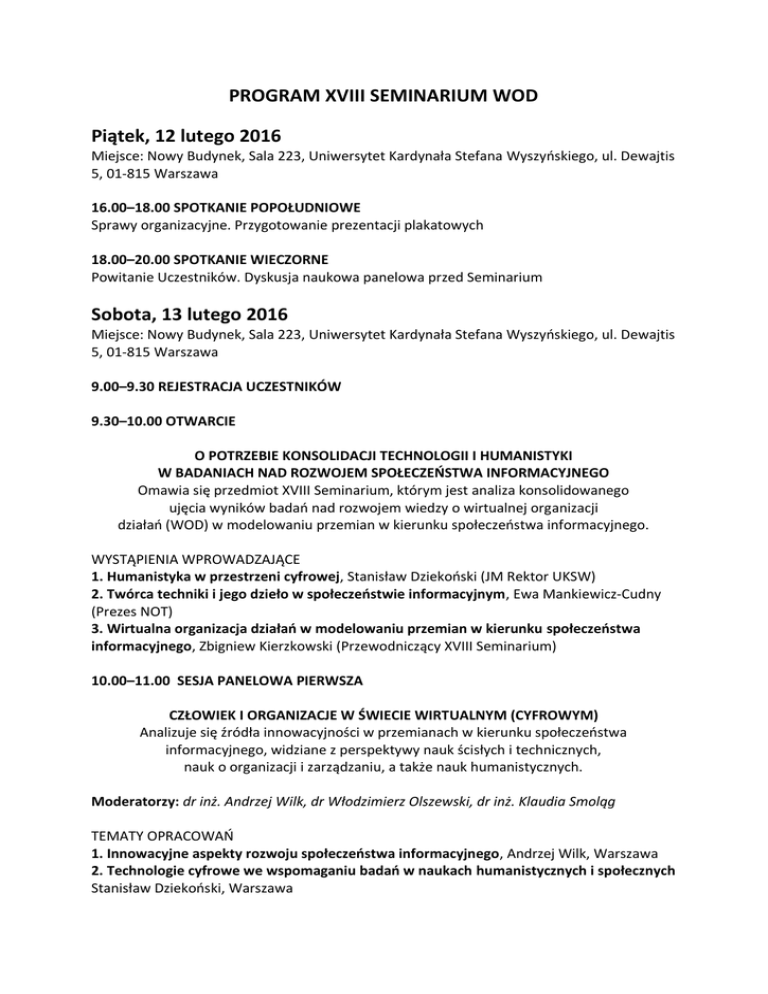 PROGRAM XVIII SEMINARIUM WOD

Piątek, 12 lutego 2016
Miejsce: Nowy Budynek, Sala 223, Uniwersytet Kardynała Stefana Wyszyńskiego, ul. Dewajtis 5, 01-815 Warszawa

16.00–18.00 SPOTKANIE POPOŁUDNIOWE
Sprawy organizacyjne. Przygotowanie prezentacji plakatowych

18.00–20.00 SPOTKANIE WIECZORNE
Powitanie Uczestników. Dyskusja naukowa panelowa przed Seminarium

Sobota, 13 lutego 2016
Miejsce: Nowy Budynek, Sala 223, Uniwersytet Kardynała Stefana Wyszyńskiego, ul. Dewajtis 5, 01-815 Warszawa

9.00–9.30 REJESTRACJA UCZESTNIKÓW

9.30–10.00 OTWARCIE

O POTRZEBIE KONSOLIDACJI TECHNOLOGII I HUMANISTYKI
W BADANIACH NAD ROZWOJEM SPOŁECZEŃSTWA INFORMACYJNEGO
Omawia się przedmiot XVIII Seminarium, którym jest analiza konsolidowanego ujęcia wyników badań nad rozwojem wiedzy o wirtualnej organizacji działań (WOD) w modelowaniu przemian w kierunku społeczeństwa informacyjnego.

WYSTĄPIENIA WPROWADZAJĄCE
1. Humanistyka w przestrzeni cyfrowej, Stanisław Dziekoński (JM Rektor UKSW)
2. Twórca techniki i jego dzieło w społeczeństwie informacyjnym, Ewa Mankiewicz-Cudny (Prezes NOT)
3. Wirtualna organizacja działań w modelowaniu przemian w kierunku społeczeństwa informacyjnego, Zbigniew Kierzkowski (Przewodniczący XVIII Seminarium)

10.00–11.00 SESJA PANELOWA PIERWSZA

CZŁOWIEK I ORGANIZACJE W ŚWIECIE WIRTUALNYM (CYFROWYM)
Analizuje się źródła innowacyjności w przemianach w kierunku społeczeństwa informacyjnego, widziane z perspektywy nauk ścisłych i technicznych, nauk o organizacji i zarządzaniu, a także nauk humanistycznych.

Moderatorzy: dr inż. Andrzej Wilk, dr Włodzimierz Olszewski, dr inż. Klaudia Smoląg

TEMATY OPRACOWAŃ
1. Innowacyjne aspekty rozwoju społeczeństwa informacyjnego, Andrzej Wilk, Warszawa
2. Technologie cyfrowe we wspomaganiu badań w naukach humanistycznych i społecznych Stanisław Dziekoński, Warszawa